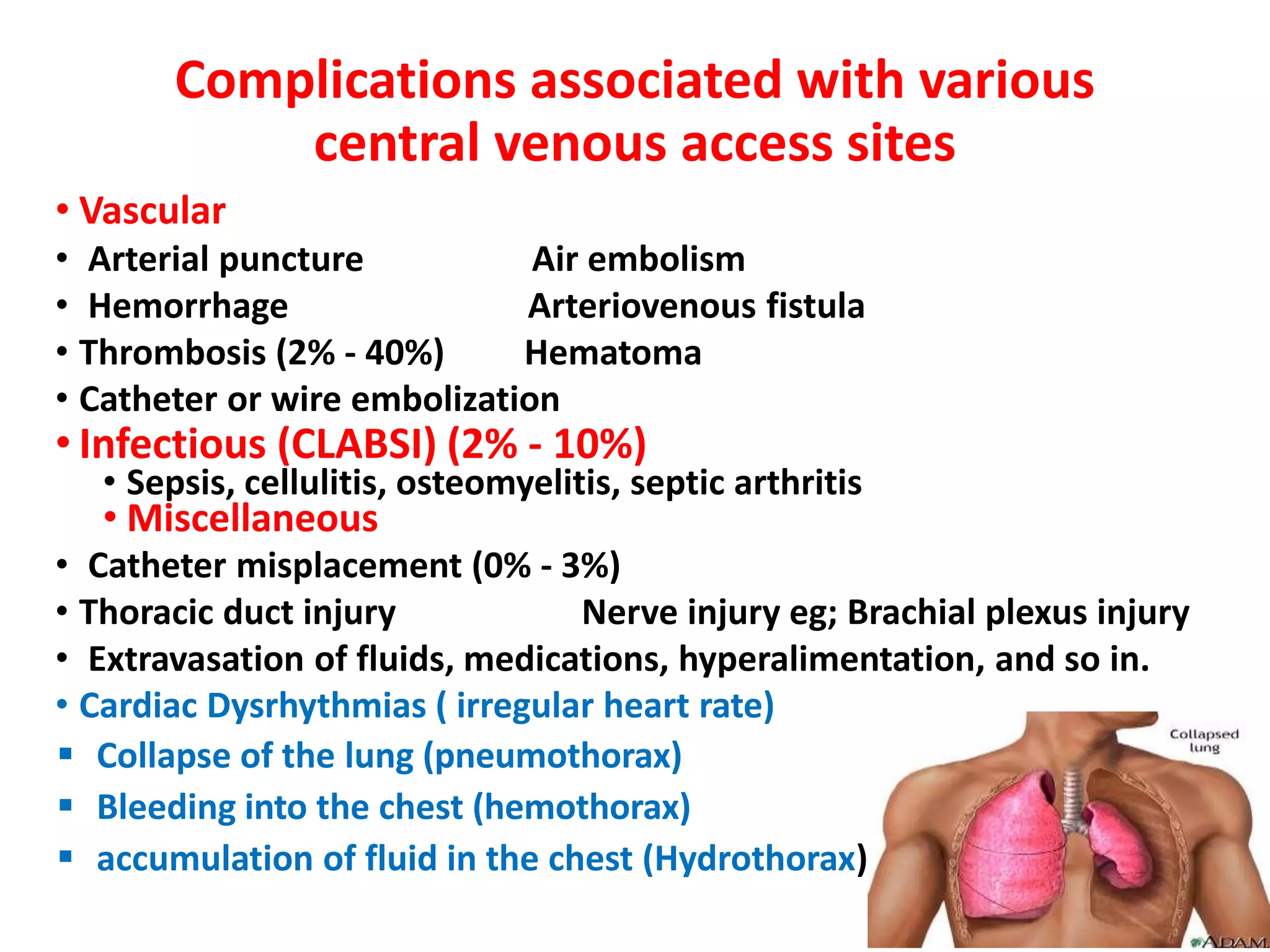 Complications associated with various central venous access sites

• Vascular
• Arterial puncture Air embolism
• Hemorrhage Arteriovenous fistula
• Thrombosis (2% - 40%) Hematoma
• Catheter or wire embolization
• Infectious (CLABSI) (2% - 10%)
• Sepsis, cellulitis, osteomyelitis, septic arthritis
• Miscellaneous
• Catheter misplacement (0% - 3%)
• Thoracic duct injury Nerve injury eg; Brachial plexus injury
• Extravasation of fluids, medications, hyperalimentation, and so in.
• Cardiac Dysrhythmias ( irregular heart rate)
▪ Collapse of the lung (pneumothorax)
▪ Bleeding into the chest (hemothorax)
▪ accumulation of fluid in the chest (Hydrothorax)

Collapsed lung

ADAM